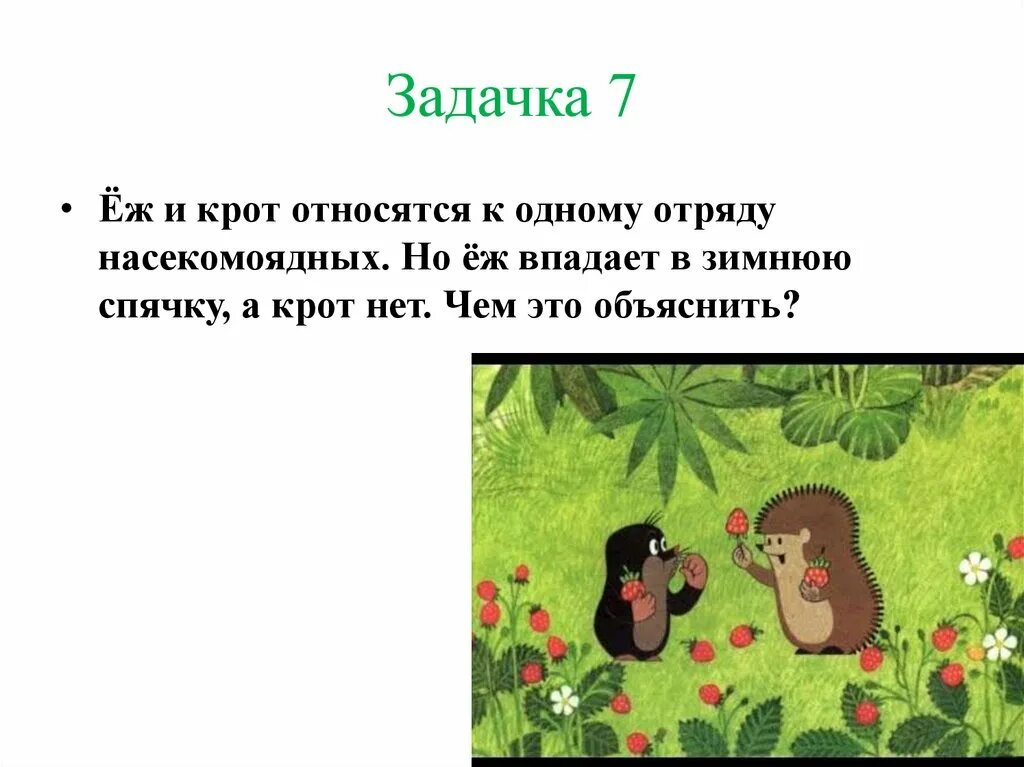 Задачка 7

• Ёж и крот относятся к одному отряду насекомоядных. Но ёж впадает в зимнюю спячку, а крот нет. Чем это объяснить?